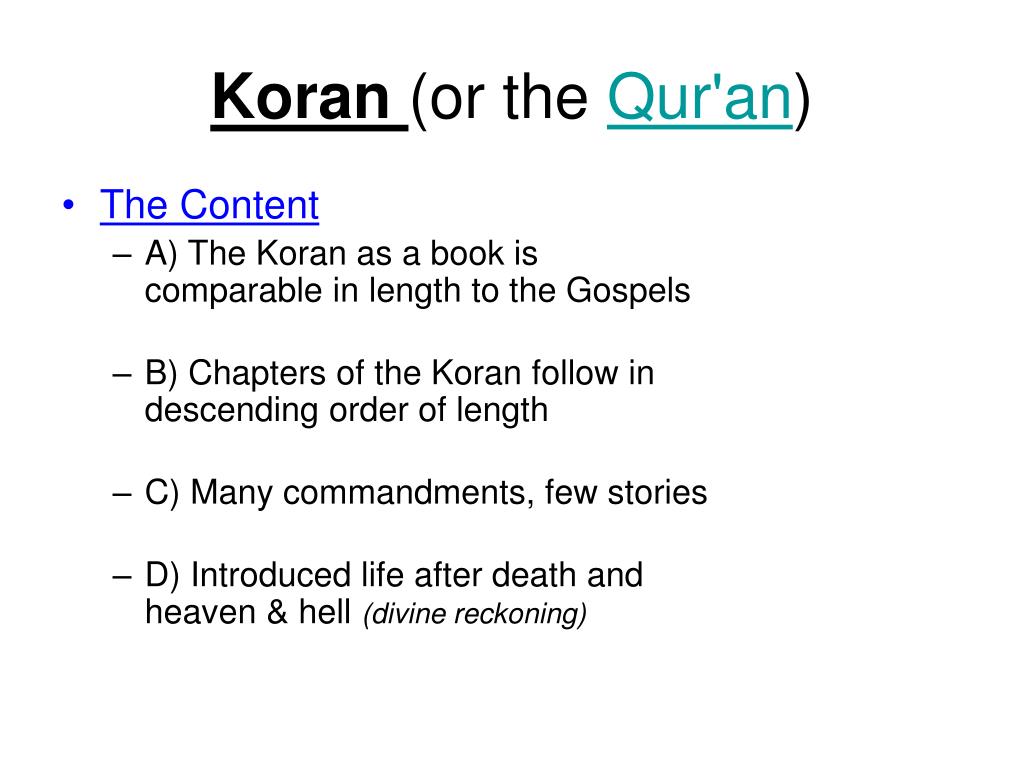 Koran (or the Qur'an)

• The Content
– A) The Koran as a book is comparable in length to the Gospels

– B) Chapters of the Koran follow in descending order of length

– C) Many commandments, few stories

– D) Introduced life after death and heaven & hell (divine reckoning)